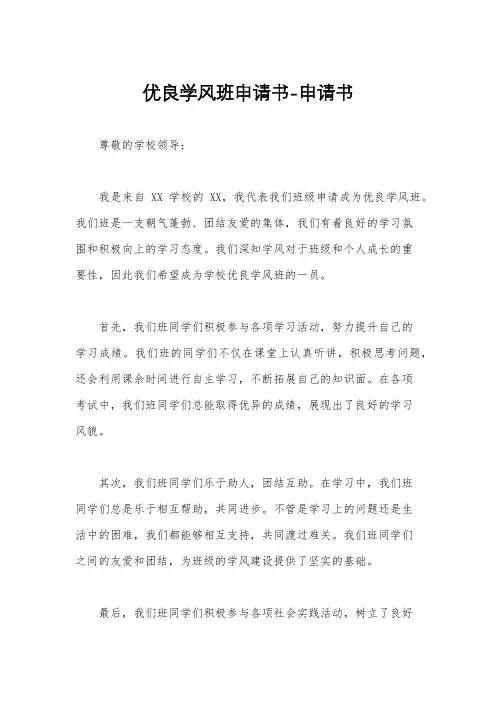 优良学风班申请书-申请书

尊敬的学校领导：

我是来自 XX 学校的 XX，我代表我们班级申请成为优良学风班。我们班是一支朝气蓬勃、团结友爱的集体，我们有着良好的学习氛围和积极向上的学习态度。我们深知学风对于班级和个人成长的重要性，因此我们希望成为学校优良学风班的一员。

首先，我们班同学们积极参与各项学习活动，努力提升自己的学习成绩。我们班的同学们不仅在课堂上认真听讲，积极思考问题，还会利用课余时间进行自主学习，不断拓展自己的知识面。在各项考试中，我们班同学们总能取得优异的成绩，展现出了良好的学习风貌。

其次，我们班同学们乐于助人，团结互助。在学习中，我们班同学们总是乐于相互帮助，共同进步。不管是学习上的问题还是生活中的困难，我们都能够相互支持，共同渡过难关。我们班同学们之间的友爱和团结，为班级的学风建设提供了坚实的基础。

最后，我们班同学们积极参与各项社会实践活动，树立了良好